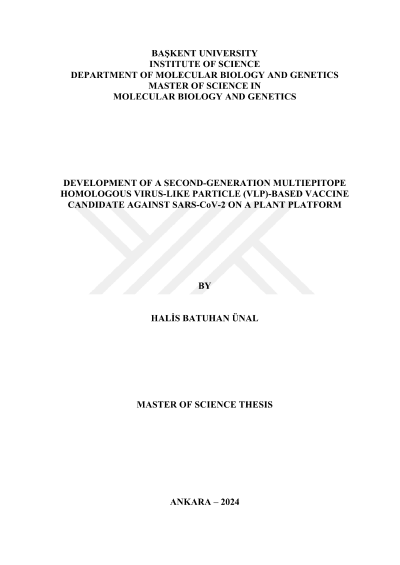 BAŞKENT UNIVERSITY
INSTITUTE OF SCIENCE
DEPARTMENT OF MOLECULAR BIOLOGY AND GENETICS
MASTER OF SCIENCE IN
MOLECULAR BIOLOGY AND GENETICS

DEVELOPMENT OF A SECOND-GENERATION MULTIEPITOPE HOMOLOGOUS VIRUS-LIKE PARTICLE (VLP)-BASED VACCINE CANDIDATE AGAINST SARS-CoV-2 ON A PLANT PLATFORM

BY

HALİS BATUHAN ÜNAL

MASTER OF SCIENCE THESIS

ANKARA – 2024